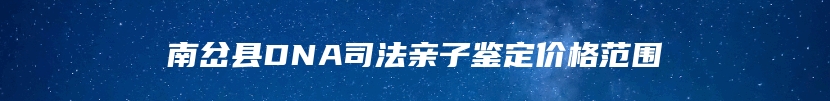 南岔县DNA司法亲子鉴定价格范围